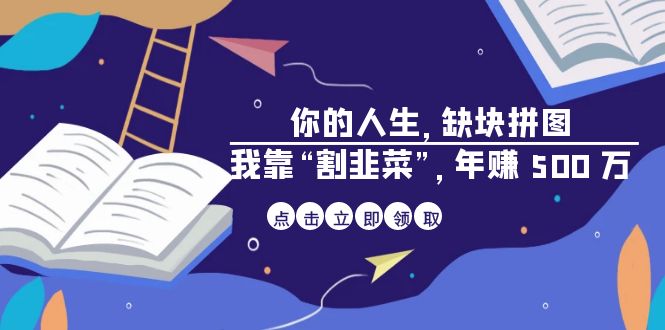 你的人生, 缺块拼图

我靠“割韭菜”, 年赚 500 万

点击立即领取